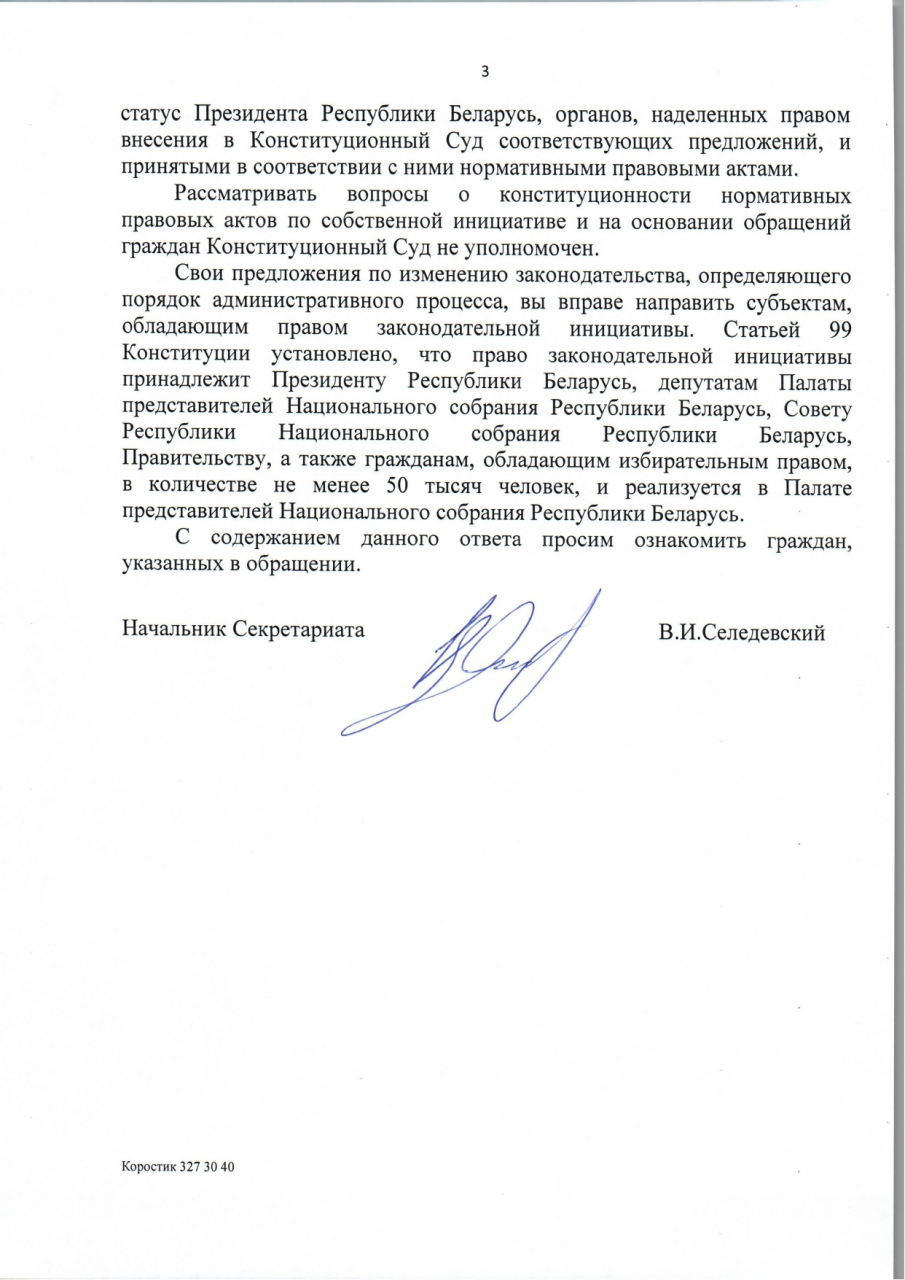 3

статус Президента Республики Беларусь, органов, наделенных правом внесения в Конституционный Суд соответствующих предложений, и принятыми в соответствии с ними нормативными правовыми актами.

Рассматривать вопросы о конституционности нормативных правовых актов по собственной инициативе и на основании обращений граждан Конституционный Суд не уполномочен.

Свои предложения по изменению законодательства, определяющего порядок административного процесса, вы вправе направить субъектам, обладающим правом законодательной инициативы. Статьей 99 Конституции установлено, что право законодательной инициативы принадлежит Президенту Республики Беларусь, депутатам Палаты представителей Национального собрания Республики Беларусь, Совету Республики Национального собрания Республики Беларусь, Правительству, а также гражданам, обладающим избирательным правом, в количестве не менее 50 тысяч человек, и реализуется в Палате представителей Национального собрания Республики Беларусь.

С содержанием данного ответа просим ознакомить граждан, указанных в обращении.

Начальник Секретариата В.И.Селедевский

Коростик 327 30 40